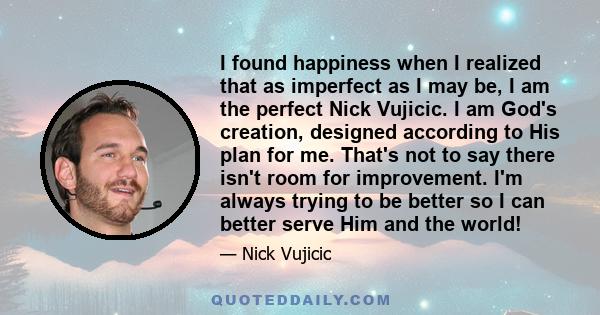 I found happiness when I realized that as imperfect as I may be, I am the perfect Nick Vujicic. I am God's creation, designed according to His plan for me. That's not to say there isn't room for improvement. I'm always trying to be better so I can better serve Him and the world!

— Nick Vujicic

QUOTEDDAILY.COM